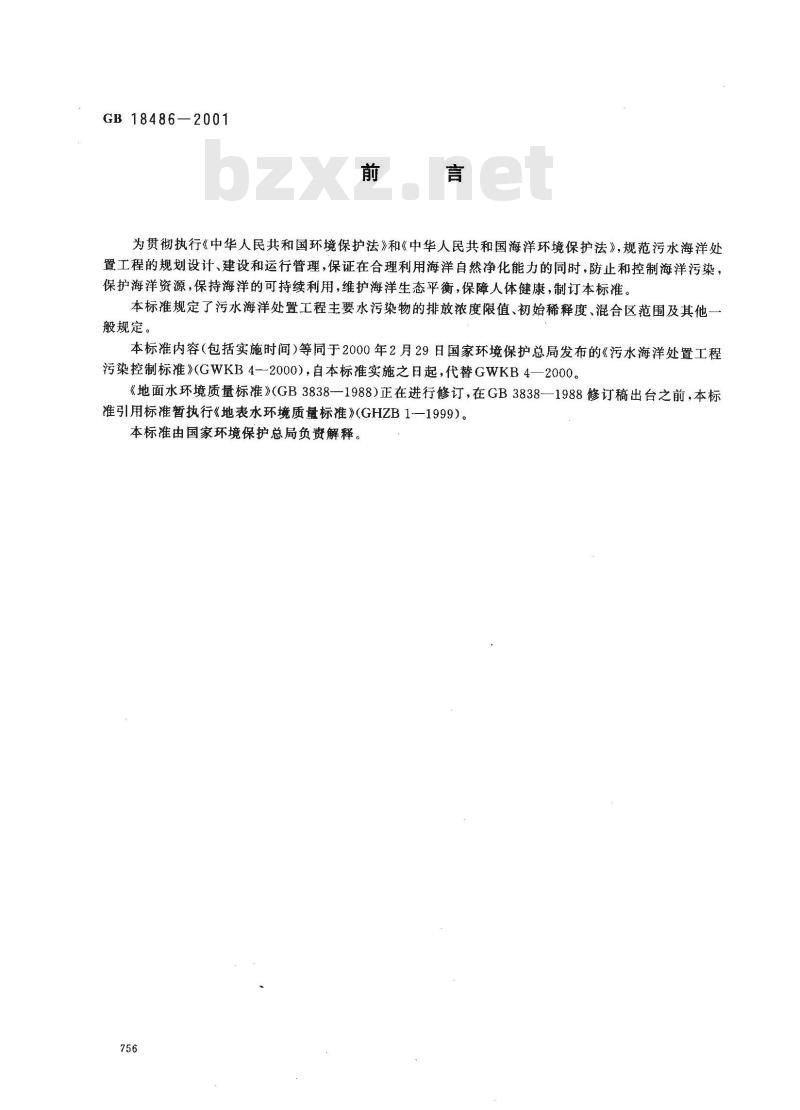 GB 18486—2001

bzxz.net

前　言

为贯彻执行《中华人民共和国环境保护法》和《中华人民共和国海洋环境保护法》，规范污水海洋处置工程的规划设计、建设和运行管理，保证在合理利用海洋自然净化能力的同时，防止和控制海洋污染，保护海洋资源，保持海洋的可持续利用，维护海洋生态平衡，保障人体健康，制订本标准。

本标准规定了污水海洋处置工程主要水污染物的排放浓度限值、初始稀释度、混合区范围及其他一般规定。

本标准内容（包括实施时间）等同于2000年2月29日国家环境保护总局发布的《污水海洋处置工程污染控制标准》（GWKB 4—2000），自本标准实施之日起，代替GWKB 4—2000。

《地面水环境质量标准》（GB 3838—1988）正在进行修订，在GB 3838—1988修订稿出台之前，本标准引用标准暂执行《地表水环境质量标准》（GHZB 1—1999）。

本标准由国家环境保护总局负责解释。

756